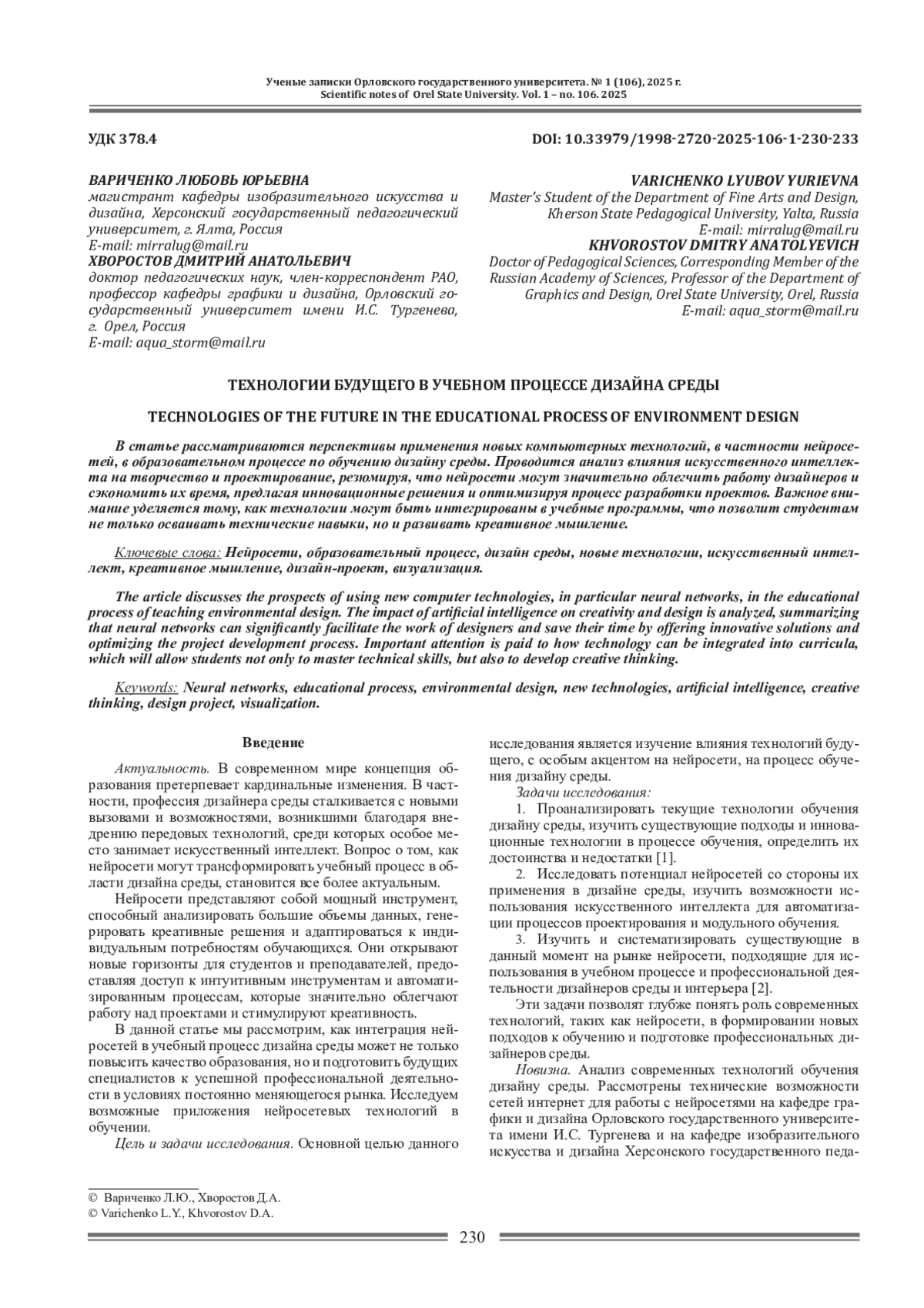 Ученые записки Орловского государственного университета. № 1 (106), 2025 г.
Scientific notes of Orel State University. Vol. 1 – no. 106. 2025

УДК 378.4

DOI: 10.33979/1998-2720-2025-106-1-230-233

ВАРИЧЕНКО ЛЮБОВЬ ЮРЬЕВНА
магистрант кафедры изобразительного искусства и дизайна, Херсонский государственный педагогический университет, г. Ялта, Россия
E-mail: mirralug@mail.ru
ХВОРОСТОВ ДМИТРИЙ АНАТОЛЬЕВИЧ
доктор педагогических наук, член-корреспондент РАО, профессор кафедры графики и дизайна, Орловский государственный университет имени И.С. Тургенева, г. Орел, Россия
E-mail: aqua_storm@mail.ru

VARICHENKO LYUBOV YURIEVNA
Master's Student of the Department of Fine Arts and Design, Kherson State Pedagogical University, Yalta, Russia
E-mail: mirralug@mail.ru
KHVOROSTOV DMITRY ANATOLYEVICH
Doctor of Pedagogical Sciences, Corresponding Member of the Russian Academy of Sciences, Professor of the Department of Graphics and Design, Orel State University, Orel, Russia
E-mail: aqua_storm@mail.ru

ТЕХНОЛОГИИ БУДУЩЕГО В УЧЕБНОМ ПРОЦЕССЕ ДИЗАЙНА СРЕДЫ

TECHNOLOGIES OF THE FUTURE IN THE EDUCATIONAL PROCESS OF ENVIRONMENT DESIGN

В статье рассматриваются перспективы применения новых компьютерных технологий, в частности нейросетей, в образовательном процессе по обучению дизайну среды. Проводится анализ влияния искусственного интеллекта на творчество и проектирование, резюмируя, что нейросети могут значительно облегчить работу дизайнеров и сэкономить их время, предлагая инновационные решения и оптимизируя процесс разработки проектов. Важное внимание уделяется тому, как технологии могут быть интегрированы в учебные программы, что позволит студентам не только осваивать технические навыки, но и развивать креативное мышление.

Ключевые слова: Нейросети, образовательный процесс, дизайн среды, новые технологии, искусственный интеллект, креативное мышление, дизайн-проект, визуализация.

The article discusses the prospects of using new computer technologies, in particular neural networks, in the educational process of teaching environmental design. The impact of artificial intelligence on creativity and design is analyzed, summarizing that neural networks can significantly facilitate the work of designers and save their time by offering innovative solutions and optimizing the project development process. Important attention is paid to how technology can be integrated into curricula, which will allow students not only to master technical skills, but also to develop creative thinking.

Keywords: Neural networks, educational process, environmental design, new technologies, artificial intelligence, creative thinking, design project, visualization.

Введение

Актуальность. В современном мире концепция образования претерпевает кардинальные изменения. В частности, профессия дизайнера среды сталкивается с новыми вызовами и возможностями, возникшими благодаря внедрению передовых технологий, среди которых особое место занимает искусственный интеллект. Вопрос о том, как нейросети могут трансформировать учебный процесс в области дизайна среды, становится все более актуальным.

Нейросети представляют собой мощный инструмент, способный анализировать большие объемы данных, генерировать креативные решения и адаптироваться к индивидуальным потребностям обучающихся. Они открывают новые горизонты для студентов и преподавателей, предоставляя доступ к интуитивным инструментам и автоматизированным процессам, которые значительно облегчают работу над проектами и стимулируют креативность.

В данной статье мы рассмотрим, как интеграция нейросетей в учебный процесс дизайна среды может не только повысить качество образования, но и подготовить будущих специалистов к успешной профессиональной деятельности в условиях постоянно меняющегося рынка. Исследуем возможные приложения нейросетевых технологий в обучении.

Цель и задачи исследования. Основной целью данного исследования является изучение влияния технологий будущего, с особым акцентом на нейросети, на процесс обучения дизайну среды.

Задачи исследования:

1. Проанализировать текущие технологии обучения дизайну среды, изучить существующие подходы и инновационные технологии в процессе обучения, определить их достоинства и недостатки [1].

2. Исследовать потенциал нейросетей со стороны их применения в дизайне среды, изучить возможности использования искусственного интеллекта для автоматизации процессов проектирования и модульного обучения.

3. Изучить и систематизировать существующие в данный момент на рынке нейросети, подходящие для использования в учебном процессе и профессиональной деятельности дизайнеров среды и интерьера [2].

Эти задачи позволят глубже понять роль современных технологий, таких как нейросети, в формировании новых подходов к обучению и подготовке профессиональных дизайнеров среды.

Новизна. Анализ современных технологий обучения дизайну среды. Рассмотрены технические возможности сетей интернет для работы с нейросетями на кафедре графики и дизайна Орловского государственного университета имени И.С. Тургенева и на кафедре изобразительного искусства и дизайна Херсонского государственного педа-

© Вариченко Л.Ю., Хворостов Д.А.
© Varichenko L.Y., Khvorostov D.A.

230